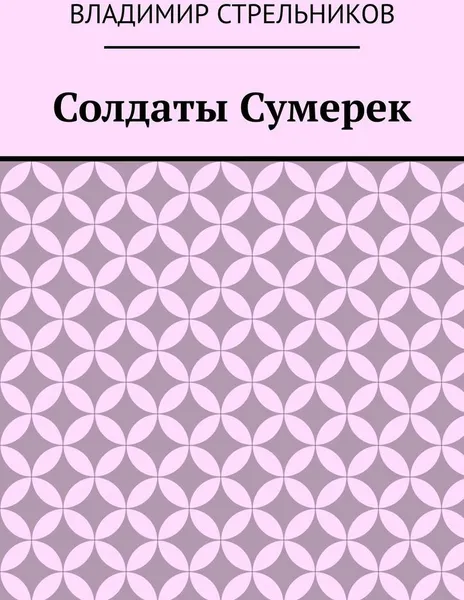 ВЛАДИМИР СТРЕЛЬНИКОВ

Солдаты Сумерек